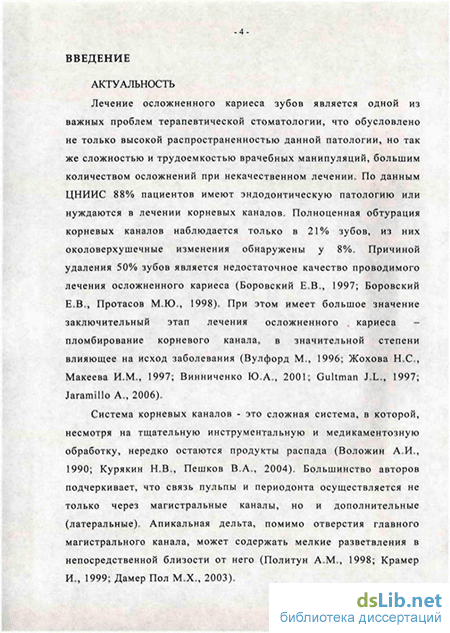 - 4 -

ВВЕДЕНИЕ

АКТУАЛЬНОСТЬ

Лечение осложненного кариеса зубов является одной из важных проблем терапевтической стоматологии, что обусловлено не только высокой распространенностью данной патологии, но так же сложностью и трудоемкостью врачебных манипуляций, большим количеством осложнений при некачественном лечении. По данным ЦНИИС 88% пациентов имеют эндодонтическую патологию или нуждаются в лечении корневых каналов. Полноценная обтурация корневых каналов наблюдается только в 21% зубов, из них околоверхушечные изменения обнаружены у 8%. Причиной удаления 50% зубов является недостаточное качество проводимого лечения осложненного кариеса (Боровский Е.В., 1997; Боровский Е.В., Протасов М.Ю., 1998). При этом имеет большое значение заключительный этап лечения осложненного кариеса – пломбирование корневого канала, в значительной степени влияющее на исход заболевания (Вулфорд М., 1996; Жохова Н.С., Макеева И.М., 1997; Винниченко Ю.А., 2001; Gultman J.L., 1997; Jaramillo A., 2006).

Система корневых каналов - это сложная система, в которой, несмотря на тщательную инструментальную и медикаментозную обработку, нередко остаются продукты распада (Воложин А.И., 1990; Курякин Н.В., Пешков В.А., 2004). Большинство авторов подчеркивает, что связь пульпы и периодонта осуществляется не только через магистральные каналы, но и дополнительные (латеральные). Апикальная дельта, помимо отверстия главного магистрального канала, может содержать мелкие разветвления в непосредственной близости от него (Политун А.М., 1998; Крамер И., 1999; Дамер Пол М.Х., 2003).

dsLib.net
библиотека диссертаций